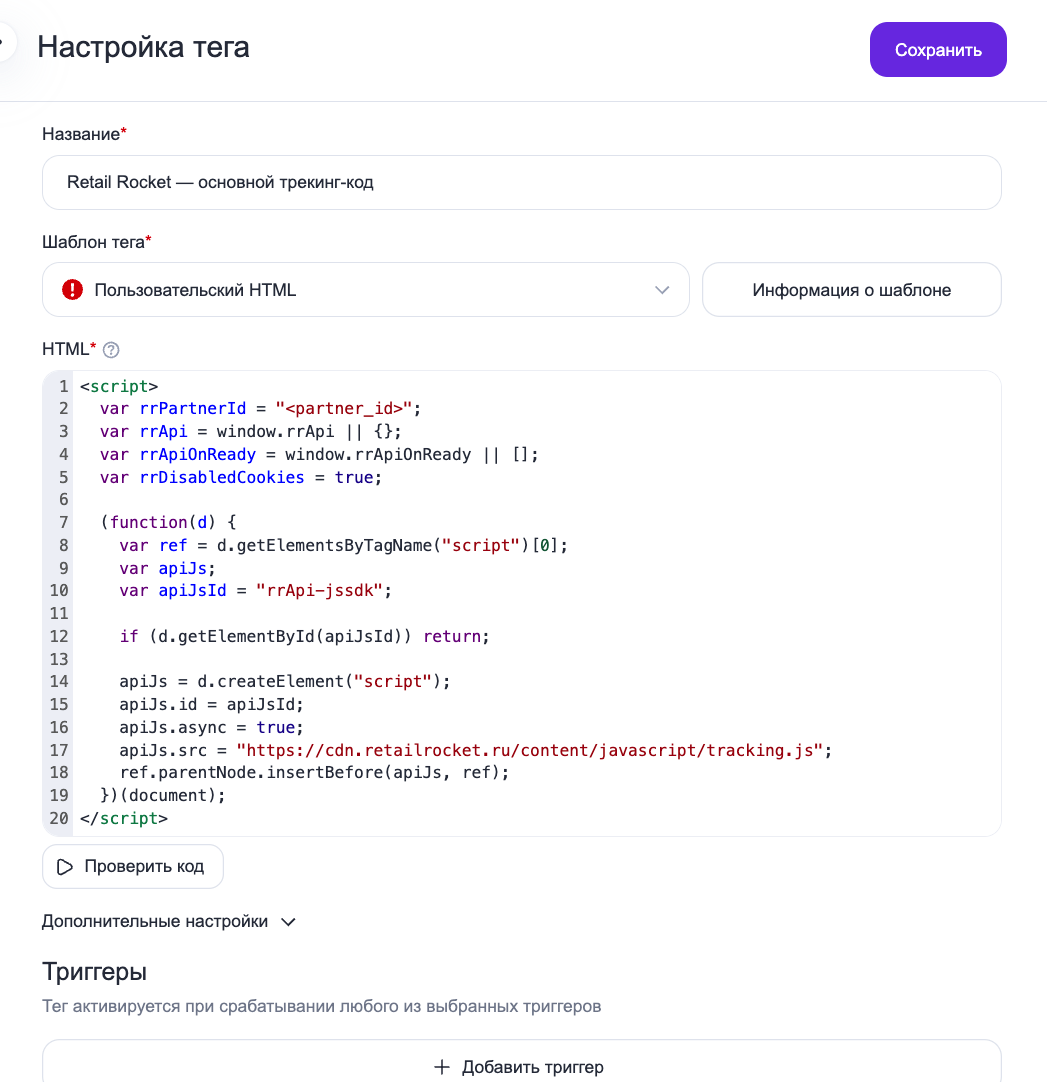 Настройка тега

Сохранить

Название*

Retail Rocket — основной трекинг-код

Шаблон тега*

Пользовательский HTML

Информация о шаблоне

HTML*

1 <script>
2   var rrPartnerId = "<partner_id>";
3   var rrApi = window.rrApi || {};
4   var rrApiOnReady = window.rrApiOnReady || [];
5   var rrDisabledCookies = true;
6
7   (function(d) {
8     var ref = d.getElementsByTagName("script")[0];
9     var apiJs;
10    var apiJsId = "rrApi-jssdk";
11
12    if (d.getElementById(apiJsId)) return;
13
14    apiJs = d.createElement("script");
15    apiJs.id = apiJsId;
16    apiJs.async = true;
17    apiJs.src = "https://cdn.retailrocket.ru/content/javascript/tracking.js";
18    ref.parentNode.insertBefore(apiJs, ref);
19  })(document);
20 </script>

Проверить код

Дополнительные настройки

Триггеры

Тег активируется при срабатывании любого из выбранных триггеров

+ Добавить триггер